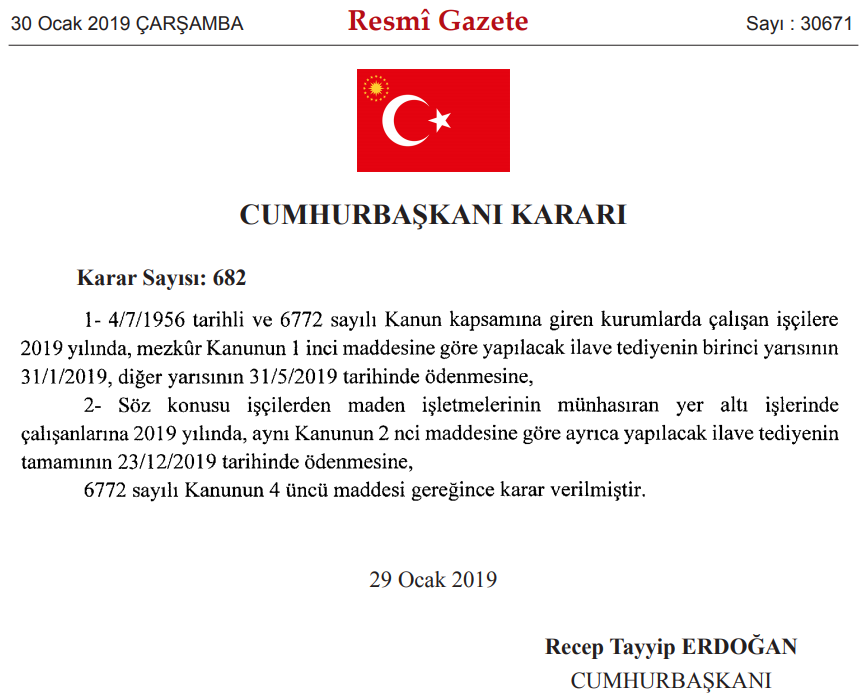 30 Ocak 2019 ÇARŞAMBA

Resmî Gazete

Sayı : 30671

CUMHURBAŞKANI KARARI

Karar Sayısı: 682

1- 4/7/1956 tarihli ve 6772 sayılı Kanun kapsamına giren kurumlarda çalışan işçilere 2019 yılında, mezkûr Kanunun 1 inci maddesine göre yapılacak ilave tediyenin birinci yarısının 31/1/2019, diğer yarısının 31/5/2019 tarihinde ödenmesine,

2- Söz konusu işçilerden maden işletmelerinin münhasıran yer altı işlerinde çalışanlarına 2019 yılında, aynı Kanunun 2 nci maddesine göre ayrıca yapılacak ilave tediyenin tamamının 23/12/2019 tarihinde ödenmesine,

6772 sayılı Kanunun 4 üncü maddesi gereğince karar verilmiştir.

29 Ocak 2019

Recep Tayyip ERDOĞAN
CUMHURBAŞKANI